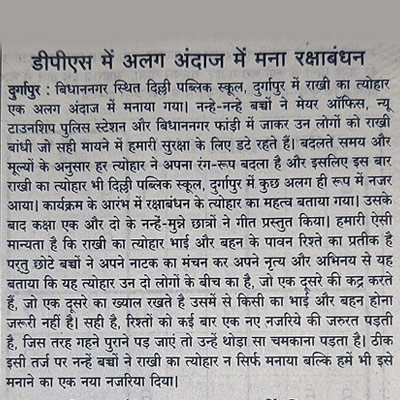 डीपीएस में अलग अंदाज में मना रक्षाबंधन

दुर्गापुर : बिधाननगर स्थित दिल्ली पब्लिक स्कूल, दुर्गापुर में राखी का त्योहार एक अलग अंदाज में मनाया गया। नन्हे-नन्हे बच्चों ने मेयर ऑफिस, न्यू टाउनशिप पुलिस स्टेशन और बिधाननगर फांड़ी में जाकर उन लोगों को राखी बांधी जो सही मायने में हमारी सुरक्षा के लिए डटे रहते हैं। बदलते समय और मूल्यों के अनुसार हर त्योहार ने अपना रंग-रूप बदला है और इसलिए इस बार राखी का त्योहार भी दिल्ली पब्लिक स्कूल, दुर्गापुर में कुछ अलग ही रूप में नजर आया। कार्यक्रम के आरंभ में रक्षाबंधन के त्योहार का महत्व बताया गया। उसके बाद कक्षा एक और दो के नन्हें-मुन्ने छात्रों ने गीत प्रस्तुत किया। हमारी ऐसी मान्यता है कि राखी का त्योहार भाई और बहन के पावन रिश्ते का प्रतीक है परतु छोटे बच्चों ने अपने नाटक का मंचन कर अपने नृत्य और अभिनय से यह बताया कि यह त्योहार उन दो लोगों के बीच का है, जो एक दूसरे की कद्र करते हैं, जो एक दूसरे का ख्याल रखते है उसमें से किसी का भाई और बहन होना जरूरी नहीं है। सही है, रिश्तों को कई बार एक नए नजरिये की जरुरत पड़ती है, जिस तरह गहने पुराने पड़ जाएं तो उन्हें थोड़ा सा चमकाना पड़ता है। ठीक इसी तर्ज पर नन्हें बच्चों ने राखी का त्योहार न सिर्फ मनाया बल्कि हमें भी इसे मनाने का एक नया नजरिया दिया।